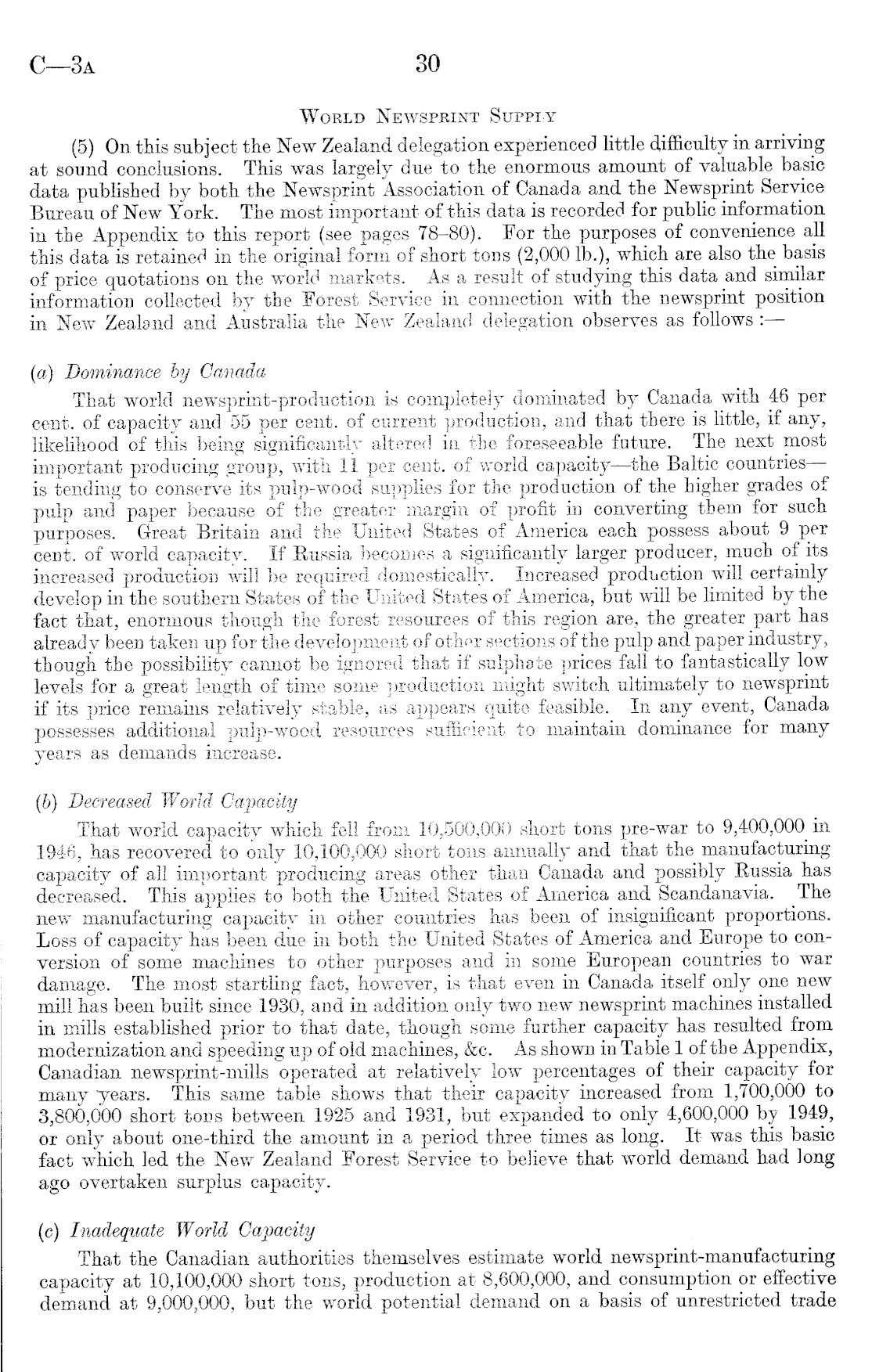 C—3A 30

World Newsprint Supply

(5) On this subject the New Zealand delegation experienced little difficulty in arriving at sound conclusions. This was largely due to the enormous amount of valuable basic data published by both the Newsprint Association of Canada and the Newsprint Service Bureau of New York. The most important of this data is recorded for public information in the Appendix to this report (see pages 78–80). For the purposes of convenience all this data is retained in the original form of short tons (2,000 lb.), which are also the basis of price quotations on the world markets. As a result of studying this data and similar information collected by the Forest Service in connection with the newsprint position in New Zealand and Australia the New Zealand delegation observes as follows :—

(a) Dominance by Canada

That world newsprint-production is completely dominated by Canada with 46 per cent. of capacity and 55 per cent. of current production, and that there is little, if any, likelihood of this being significantly altered in the foreseeable future. The next most important producing group, with 11 per cent. of world capacity—the Baltic countries—is tending to conserve its pulp-wood supplies for the production of the higher grades of pulp and paper because of the greater margin of profit in converting them for such purposes. Great Britain and the United States of America each possess about 9 per cent. of world capacity. If Russia becomes a significantly larger producer, much of its increased production will be required domestically. Increased production will certainly develop in the southern States of the United States of America, but will be limited by the fact that, enormous though the forest resources of this region are, the greater part has already been taken up for the development of other sections of the pulp and paper industry, though the possibility cannot be ignored that if sulphate prices fall to fantastically low levels for a great length of time some production might switch ultimately to newsprint if its price remains relatively stable, as appears quite feasible. In any event, Canada possesses additional pulp-wood resources sufficient to maintain dominance for many years as demands increase.

(b) Decreased World Capacity

That world capacity which fell from 10,500,000 short tons pre-war to 9,400,000 in 1946, has recovered to only 10,100,000 short tons annually and that the manufacturing capacity of all important producing areas other than Canada and possibly Russia has decreased. This applies to both the United States of America and Scandanavia. The new manufacturing capacity in other countries has been of insignificant proportions. Loss of capacity has been due in both the United States of America and Europe to conversion of some machines to other purposes and in some European countries to war damage. The most startling fact, however, is that even in Canada itself only one new mill has been built since 1930, and in addition only two new newsprint machines installed in mills established prior to that date, though some further capacity has resulted from modernization and speeding up of old machines, &c. As shown in Table 1 of the Appendix, Canadian newsprint-mills operated at relatively low percentages of their capacity for many years. This same table shows that their capacity increased from 1,700,000 to 3,800,000 short tons between 1925 and 1931, but expanded to only 4,600,000 by 1949, or only about one-third the amount in a period three times as long. It was this basic fact which led the New Zealand Forest Service to believe that world demand had long ago overtaken surplus capacity.

(c) Inadequate World Capacity

That the Canadian authorities themselves estimate world newsprint-manufacturing capacity at 10,100,000 short tons, production at 8,600,000, and consumption or effective demand at 9,000,000, but the world potential demand on a basis of unrestricted trade